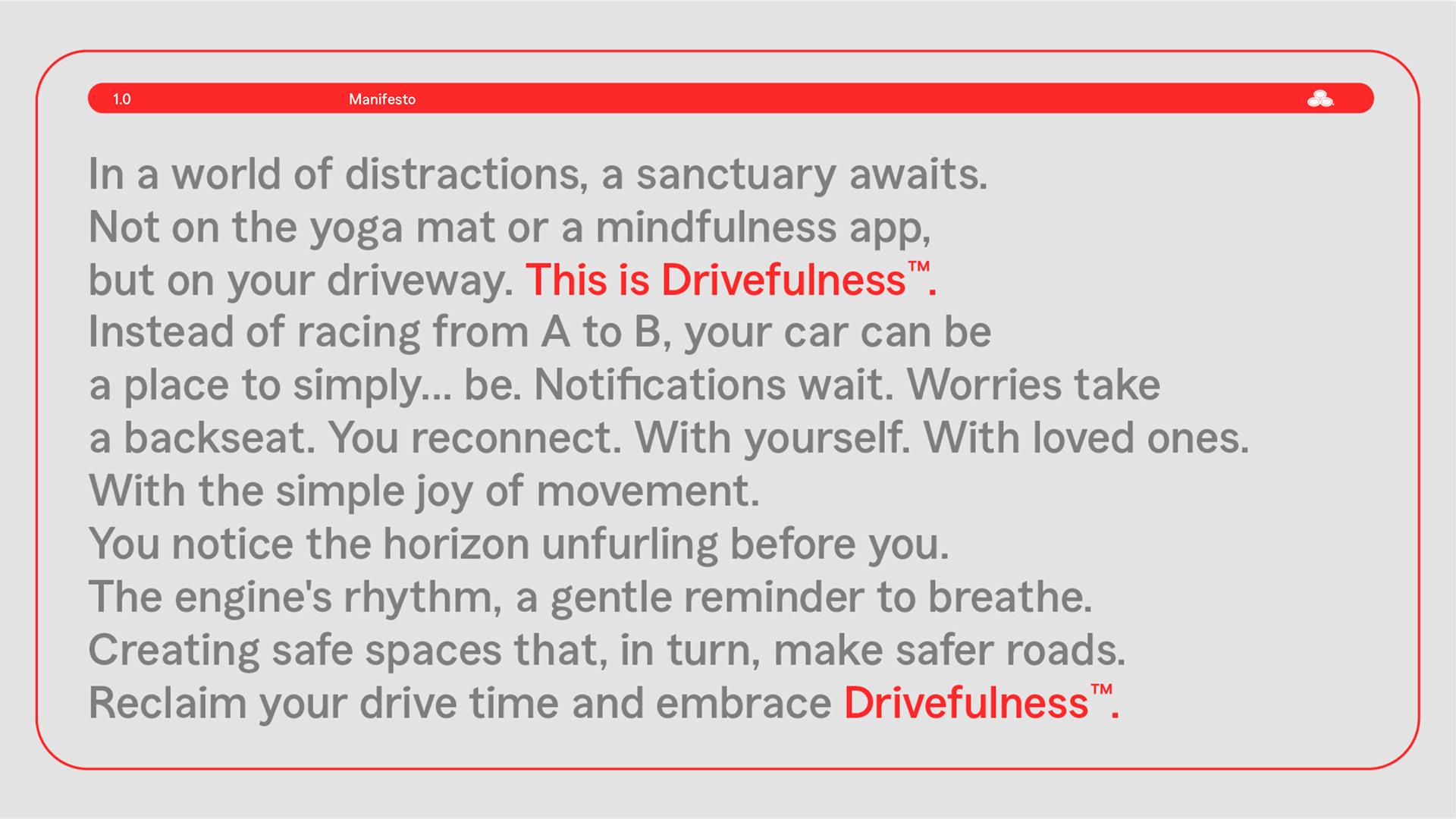 1.0 Manifesto

In a world of distractions, a sanctuary awaits. Not on the yoga mat or a mindfulness app, but on your driveway. This is Drivefulness™. Instead of racing from A to B, your car can be a place to simply... be. Notifications wait. Worries take a backseat. You reconnect. With yourself. With loved ones. With the simple joy of movement. You notice the horizon unfurling before you. The engine's rhythm, a gentle reminder to breathe. Creating safe spaces that, in turn, make safer roads. Reclaim your drive time and embrace Drivefulness™.